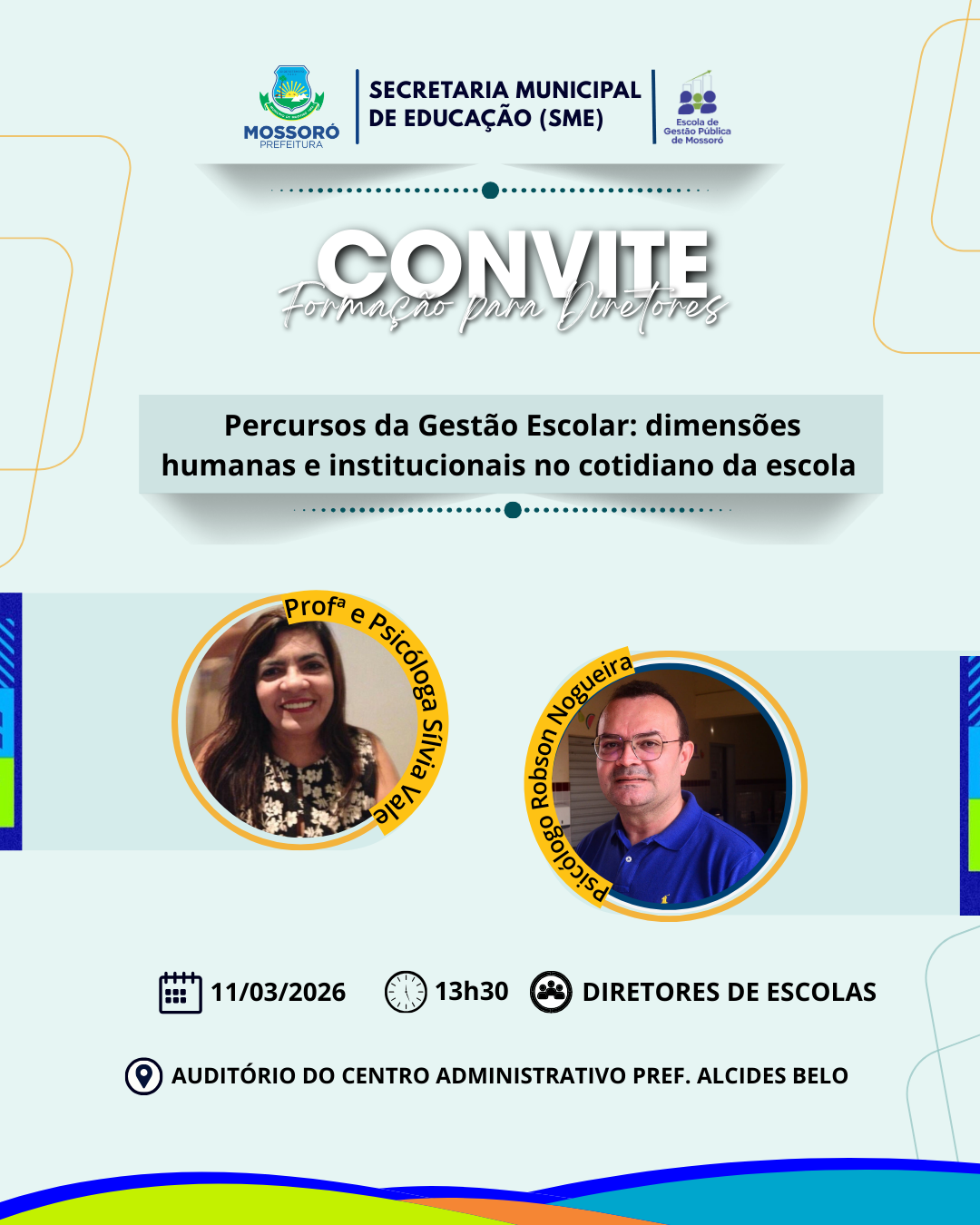 MOSSORÓ
PREFEITURA

SECRETARIA MUNICIPAL DE EDUCAÇÃO (SME)

Escola de Gestão Pública de Mossoró

CONVITE
Formação para Diretores

Percursos da Gestão Escolar: dimensões humanas e institucionais no cotidiano da escola

Profª e Psicóloga Sílvia Vale

Psicólogo Robson Nogueira

11/03/2026 13h30 DIRETORES DE ESCOLAS

AUDITÓRIO DO CENTRO ADMINISTRATIVO PREF. ALCIDES BELO